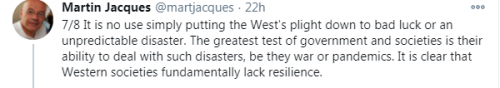 Martin Jacques @martjacques · 22h

7/8 It is no use simply putting the West's plight down to bad luck or an unpredictable disaster. The greatest test of government and societies is their ability to deal with such disasters, be they war or pandemics. It is clear that Western societies fundamentally lack resilience.